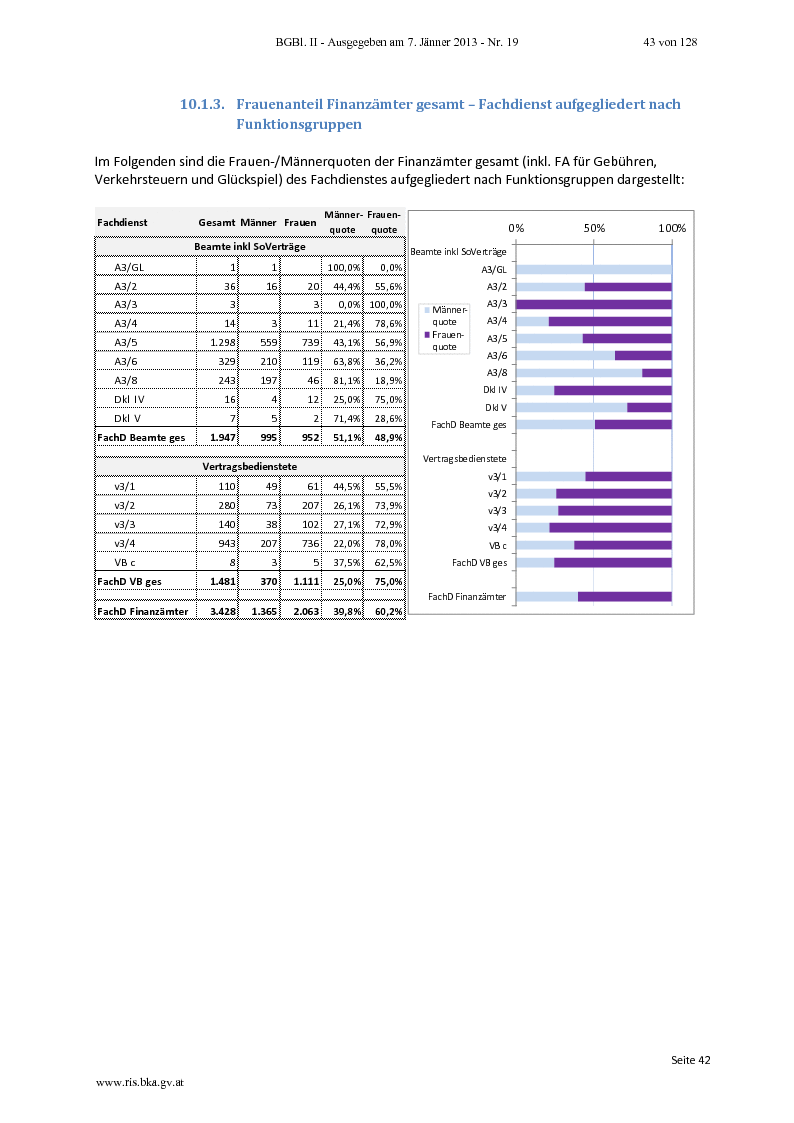 BGBl. II - Ausgegeben am 7. Jänner 2013 - Nr. 19 43 von 128

10.1.3. Frauenanteil Finanzämter gesamt – Fachdienst aufgegliedert nach Funktionsgruppen

Im Folgenden sind die Frauen-/Männerquoten der Finanzämter gesamt (inkl. FA für Gebühren, Verkehrsteuern und Glückspiel) des Fachdienstes aufgegliedert nach Funktionsgruppen dargestellt:

| Fachdienst | Gesamt | Männer | Frauen | Männer-quote | Frauen-quote |
|---|---|---|---|---|---|
| Beamte inkl SoVerträge | | | | | |
| A3/GL | 1 | 1 | | 100,0% | 0,0% |
| A3/2 | 36 | 16 | 20 | 44,4% | 55,6% |
| A3/3 | 3 | | 3 | 0,0% | 100,0% |
| A3/4 | 14 | 3 | 11 | 21,4% | 78,6% |
| A3/5 | 1.298 | 559 | 739 | 43,1% | 56,9% |
| A3/6 | 329 | 210 | 119 | 63,8% | 36,2% |
| A3/8 | 243 | 197 | 46 | 81,1% | 18,9% |
| Dkl IV | 16 | 4 | 12 | 25,0% | 75,0% |
| Dkl V | 7 | 5 | 2 | 71,4% | 28,6% |
| FachD Beamte ges | 1.947 | 995 | 952 | 51,1% | 48,9% |
| Vertragsbedienstete | | | | | |
| v3/1 | 110 | 49 | 61 | 44,5% | 55,5% |
| v3/2 | 280 | 73 | 207 | 26,1% | 73,9% |
| v3/3 | 140 | 38 | 102 | 27,1% | 72,9% |
| v3/4 | 943 | 207 | 736 | 22,0% | 78,0% |
| VB c | 8 | 3 | 5 | 37,5% | 62,5% |
| FachD VB ges | 1.481 | 370 | 1.111 | 25,0% | 75,0% |
| FachD Finanzämter | 3.428 | 1.365 | 2.063 | 39,8% | 60,2% |

0% 50% 100%
Beamte inkl SoVerträge
A3/GL
A3/2
A3/3
A3/4
A3/5
A3/6
A3/8
Dkl IV
Dkl V
FachD Beamte ges
Vertragsbedienstete
v3/1
v3/2
v3/3
v3/4
VB c
FachD VB ges
FachD Finanzämter
Männer-quote
Frauen-quote

Seite 42

www.ris.bka.gv.at